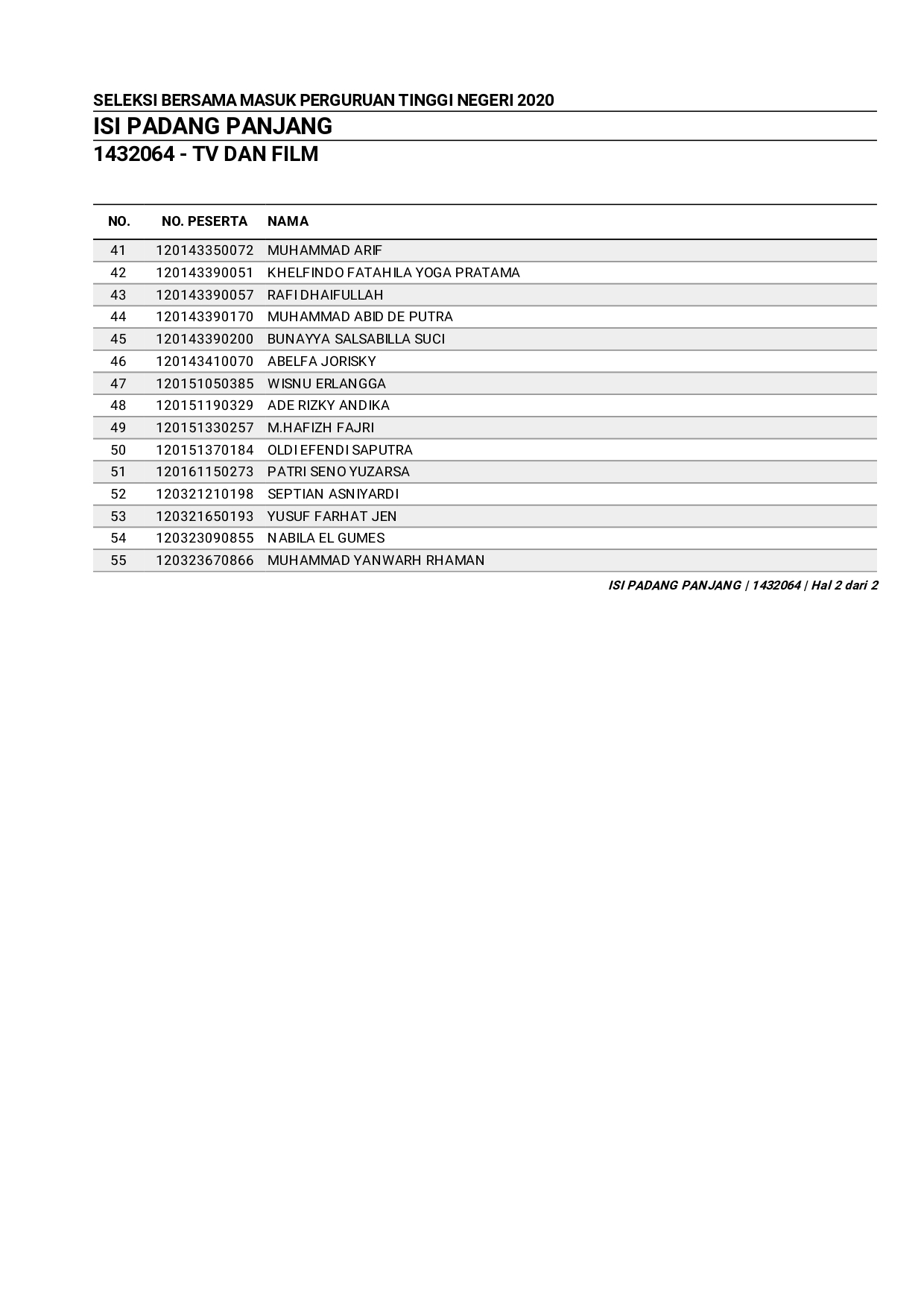 SELEKSI BERSAMA MASUK PERGURUAN TINGGI NEGERI 2020
ISI PADANG PANJANG
1432064 - TV DAN FILM

| NO. | NO. PESERTA | NAMA |
|---|---|---|
| 41 | 120143350072 | MUHAMMAD ARIF |
| 42 | 120143390051 | KHELFINDO FATAHILA YOGA PRATAMA |
| 43 | 120143390057 | RAFI DHAIFULLAH |
| 44 | 120143390170 | MUHAMMAD ABID DE PUTRA |
| 45 | 120143390200 | BUNAYYA SALSABILLA SUCI |
| 46 | 120143410070 | ABELFA JORISKY |
| 47 | 120151050385 | WISNU ERLANGGA |
| 48 | 120151190329 | ADE RIZKY ANDIKA |
| 49 | 120151330257 | M.HAFIZH FAJRI |
| 50 | 120151370184 | OLDI EFENDI SAPUTRA |
| 51 | 120161150273 | PATRI SENO YUZARSA |
| 52 | 120321210198 | SEPTIAN ASNIYARDI |
| 53 | 120321650193 | YUSUF FARHAT JEN |
| 54 | 120323090855 | NABILA EL GUMES |
| 55 | 120323670866 | MUHAMMAD YANWARH RHAMAN |

ISI PADANG PANJANG | 1432064 | Hal 2 dari 2